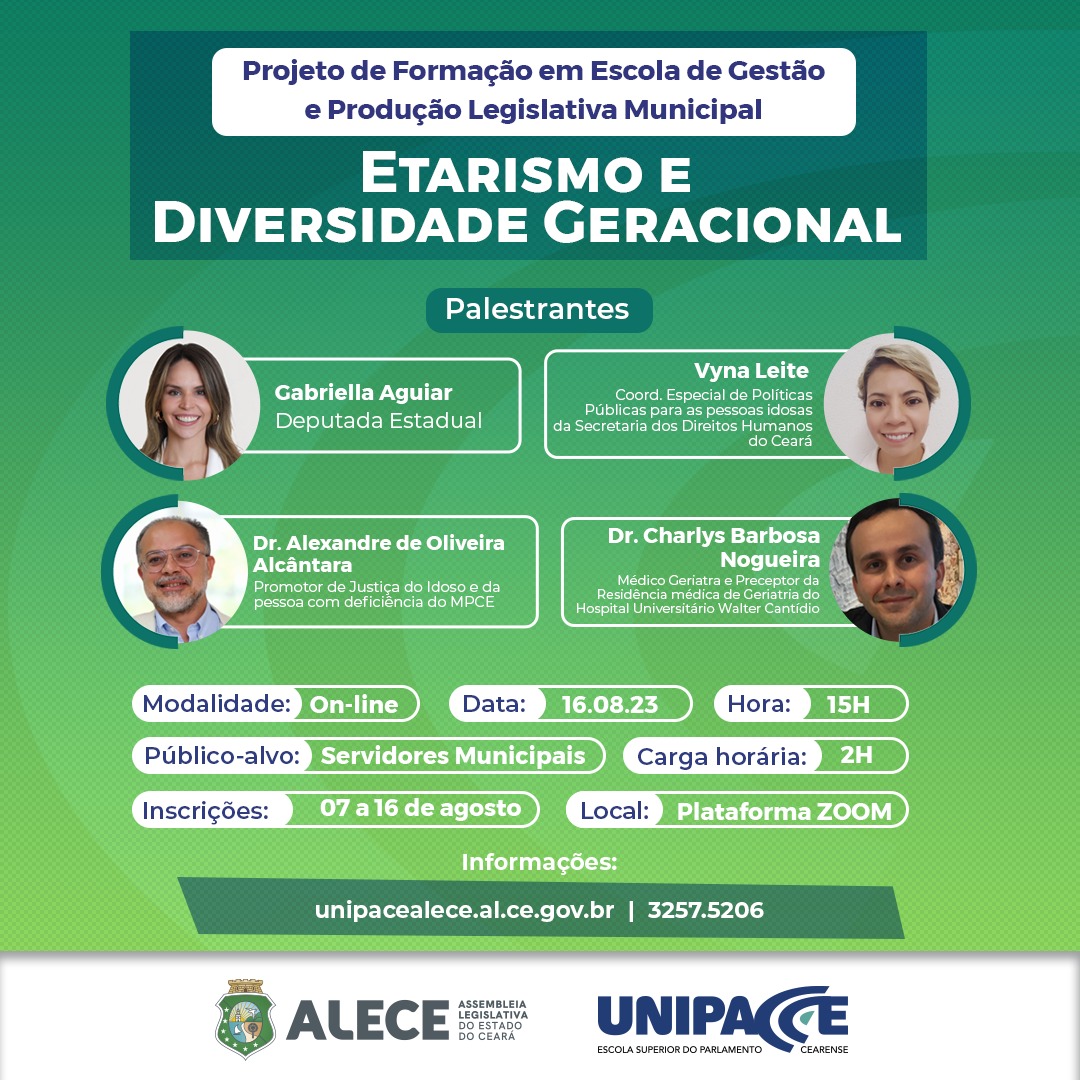 Projeto de Formação em Escola de Gestão e Produção Legislativa Municipal

ETARISMO E DIVERSIDADE GERACIONAL

Palestrantes

Gabriella Aguiar
Deputada Estadual

Vyna Leite
Coord. Especial de Políticas Públicas para as pessoas idosas da Secretaria dos Direitos Humanos do Ceará

Dr. Alexandre de Oliveira Alcântara
Promotor de Justiça do Idoso e da pessoa com deficiência do MPCE

Dr. Charlys Barbosa Nogueira
Médico Geriatra e Preceptor da Residência médica de Geriatria do Hospital Universitário Walter Cantídio

Modalidade: On-line
Data: 16.08.23
Hora: 15H
Público-alvo: Servidores Municipais
Carga horária: 2H
Inscrições: 07 a 16 de agosto
Local: Plataforma ZOOM

Informações:
unipacealece.al.ce.gov.br | 3257.5206

ALECE ASSEMBLEIA LEGISLATIVA DO ESTADO DO CEARÁ

UNIPACE
ESCOLA SUPERIOR DO PARLAMENTO CEARENSE